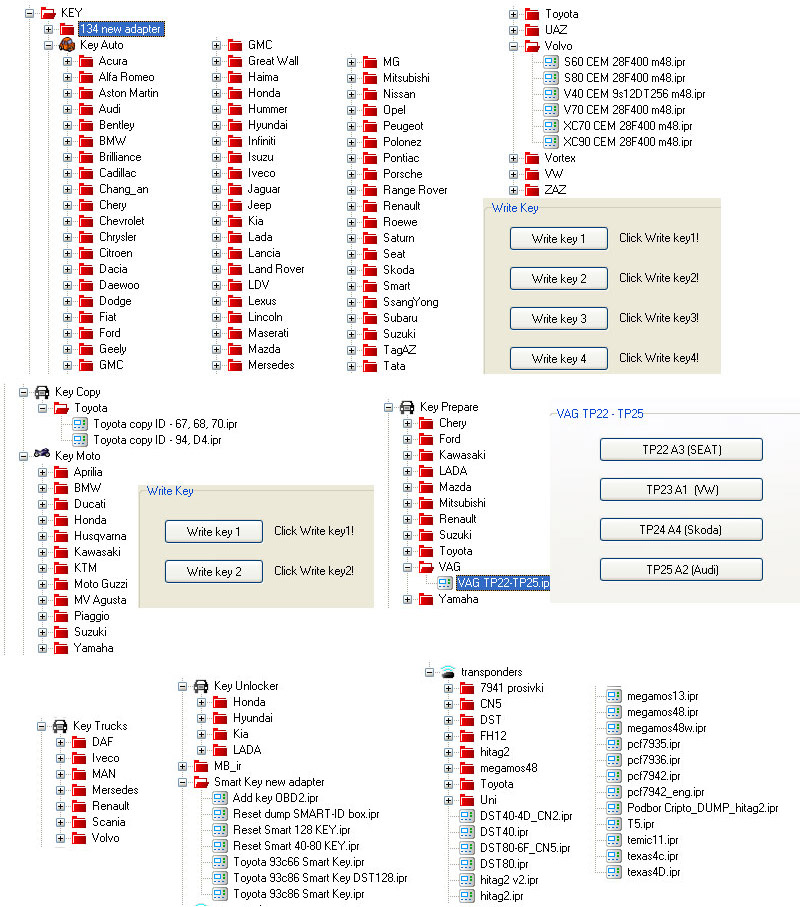 KEY
134 new adapter
Key Auto
Acura
Alfa Romeo
Aston Martin
Audi
Bentley
BMW
Brilliance
Cadillac
Chang_an
Chery
Chevrolet
Chrysler
Citroen
Dacia
Daewoo
Dodge
Fiat
Ford
Geely
GMC

GMC
Great Wall
Haima
Honda
Hummer
Hyundai
Infiniti
Isuzu
Iveco
Jaguar
Jeep
Kia
Lada
Lancia
Land Rover
LDV
Lexus
Lincoln
Maserati
Mazda
Mersedes

MG
Mitsubishi
Nissan
Opel
Peugeot
Polonez
Pontiac
Porsche
Range Rover
Renault
Roewe
Saturn
Seat
Skoda
Smart
SsangYong
Subaru
Suzuki
TagAZ
Tata

Toyota
UAZ
Volvo
S60 CEM 28F400 m48.ipr
S80 CEM 28F400 m48.ipr
V40 CEM 9s12DT256 m48.ipr
V70 CEM 28F400 m48.ipr
XC70 CEM 28F400 m48.ipr
XC90 CEM 28F400 m48.ipr
Vortex
VW
ZAZ

Write Key
Write key 1 Click Write key1!
Write key 2 Click Write key2!
Write key 3 Click Write key3!
Write key 4 Click Write key4!

Key Copy
Toyota
Toyota copy ID - 67, 68, 70.ipr
Toyota copy ID - 94, D4.ipr
Key Moto
Aprilia
BMW
Ducati
Honda
Husqvarna
Kawasaki
KTM
Moto Guzzi
MV Agusta
Piaggio
Suzuki
Yamaha

Write Key
Write key 1 Click Write key1!
Write key 2 Click Write key2!

Key Prepare
Chery
Ford
Kawasaki
LADA
Mazda
Mitsubishi
Renault
Suzuki
Toyota
VAG
VAG TP22-TP25.ipr
Yamaha

VAG TP22 - TP25
TP22 A3 (SEAT)
TP23 A1 (VW)
TP24 A4 (Skoda)
TP25 A2 (Audi)

Key Trucks
DAF
Iveco
MAN
Mersedes
Renault
Scania
Volvo

Key Unlocker
Honda
Hyundai
Kia
LADA
MB_ir
Smart Key new adapter
Add key OBD2.ipr
Reset dump SMART-ID box.ipr
Reset Smart 128 KEY.ipr
Reset Smart 40-80 KEY.ipr
Toyota 93c66 Smart Key.ipr
Toyota 93c86 Smart Key DST128.ipr
Toyota 93c86 Smart Key.ipr

transponders
7941 prosivki
CN5
DST
FH12
hitag2
megamos48
Toyota
Uni
DST40-4D_CN2.ipr
DST40.ipr
DST80-6F_CN5.ipr
DST80.ipr
hitag2 v2.ipr
hitag2.ipr

megamos13.ipr
megamos48.ipr
megamos48w.ipr
pcf7935.ipr
pcf7936.ipr
pcf7942.ipr
pcf7942_eng.ipr
Podbor Cripto_DUMP_hitag2.ipr
T5.ipr
temic11.ipr
texas4c.ipr
texas4D.ipr